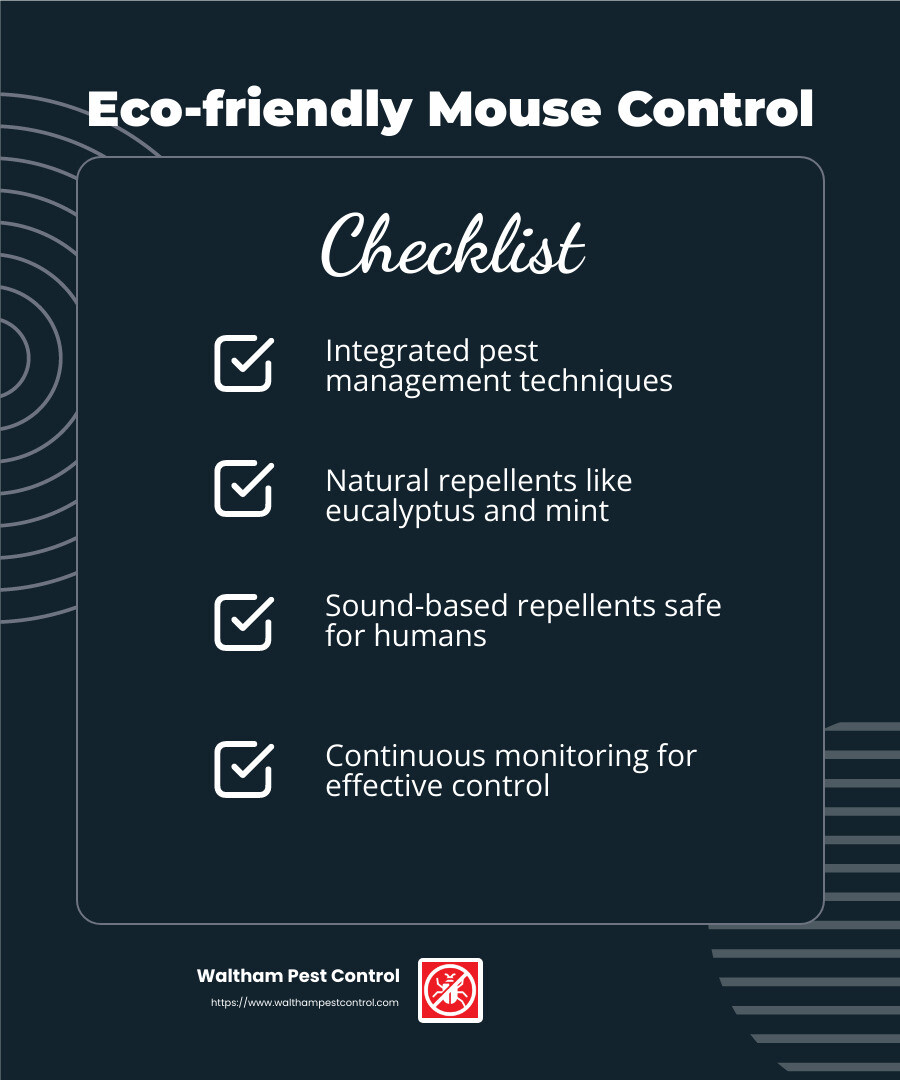 Eco-friendly Mouse Control

Checklist

Integrated pest management techniques

Natural repellents like eucalyptus and mint

Sound-based repellents safe for humans

Continuous monitoring for effective control

Waltham Pest Control
https://www.walthampestcontrol.com